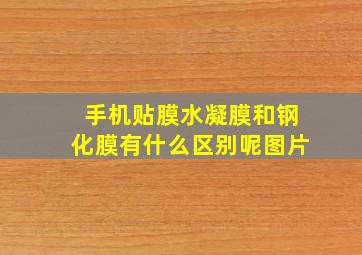 手机贴膜水凝膜和钢化膜有什么区别呢图片